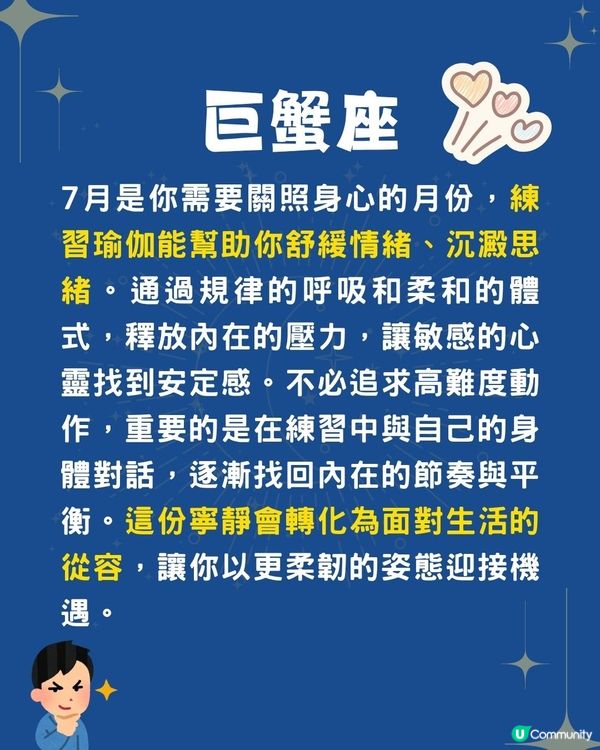 巨蟹座

7月是你需要關照身心的月份，練習瑜伽能幫助你舒緩情緒、沉澱思緒。通過規律的呼吸和柔和的體式，釋放內在的壓力，讓敏感的心靈找到安定感。不必追求高難度動作，重要的是在練習中與自己的身體對話，逐漸找回內在的節奏與平衡。這份寧靜會轉化為面對生活的從容，讓你以更柔韌的姿態迎接機遇。

U Community